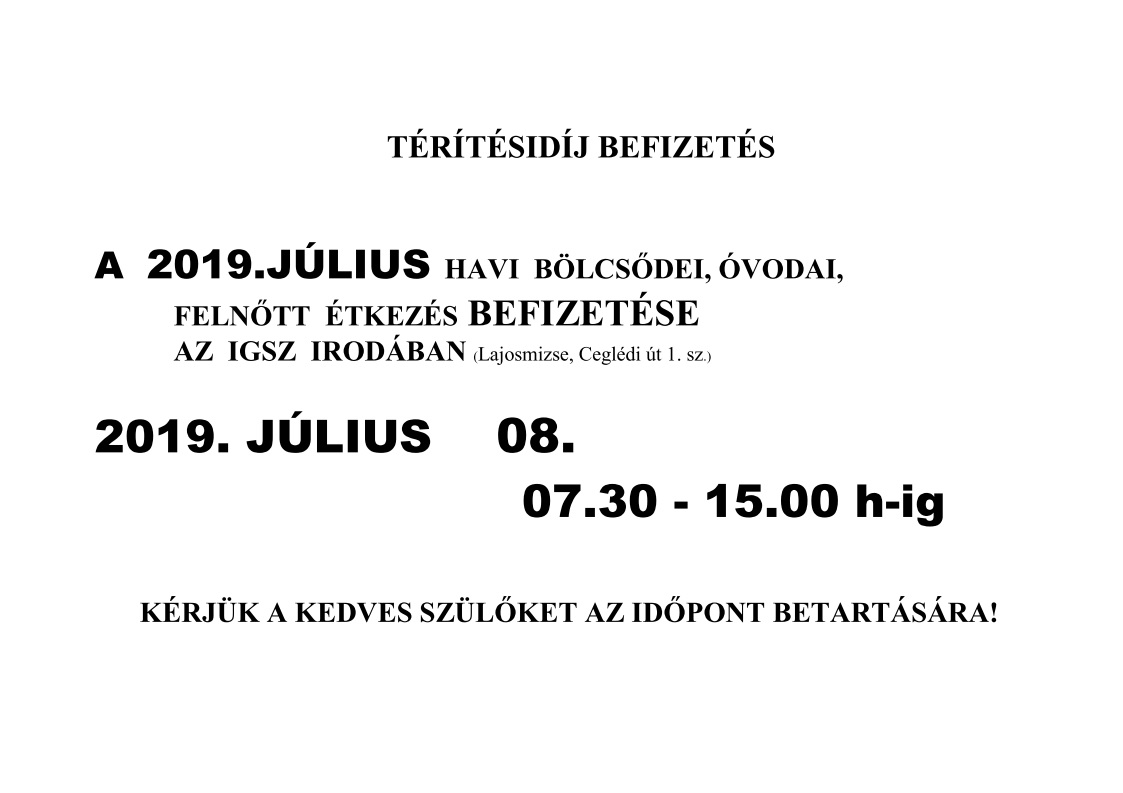 TÉRÍTÉSIDÍJ BEFIZETÉS

A 2019.JÚLIUS HAVI BÖLCSŐDEI, ÓVODAI, FELNŐTT ÉTKEZÉS BEFIZETÉSE AZ IGSZ IRODÁBAN (Lajosmizse, Ceglédi út 1. sz.)

2019. JÚLIUS 08.
07.30 - 15.00 h-ig

KÉRJÜK A KEDVES SZÜLŐKET AZ IDŐPONT BETARTÁSÁRA!